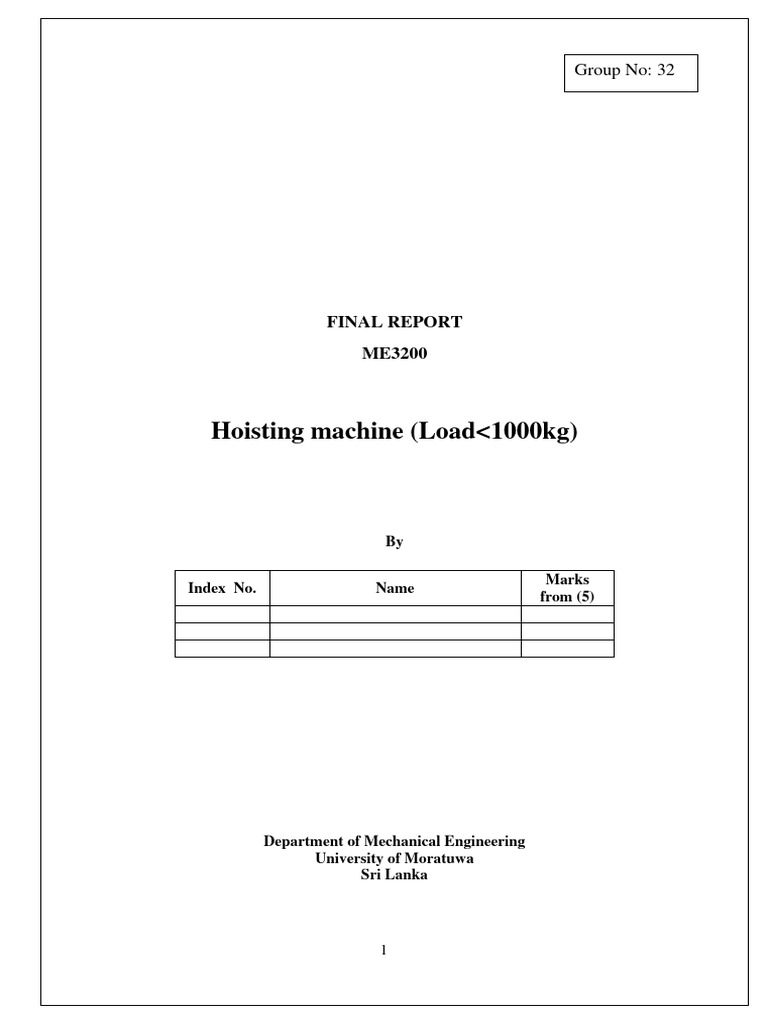 Group No: 32

FINAL REPORT

ME3200

Hoisting machine (Load<1000kg)

By

| Index No. | Name | Marks from (5) |
|---|---|---|
| | | |
| | | |
| | | |

Department of Mechanical Engineering
University of Moratuwa
Sri Lanka

1